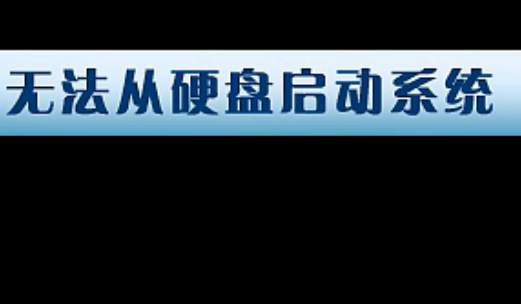 无法从硬盘启动系统